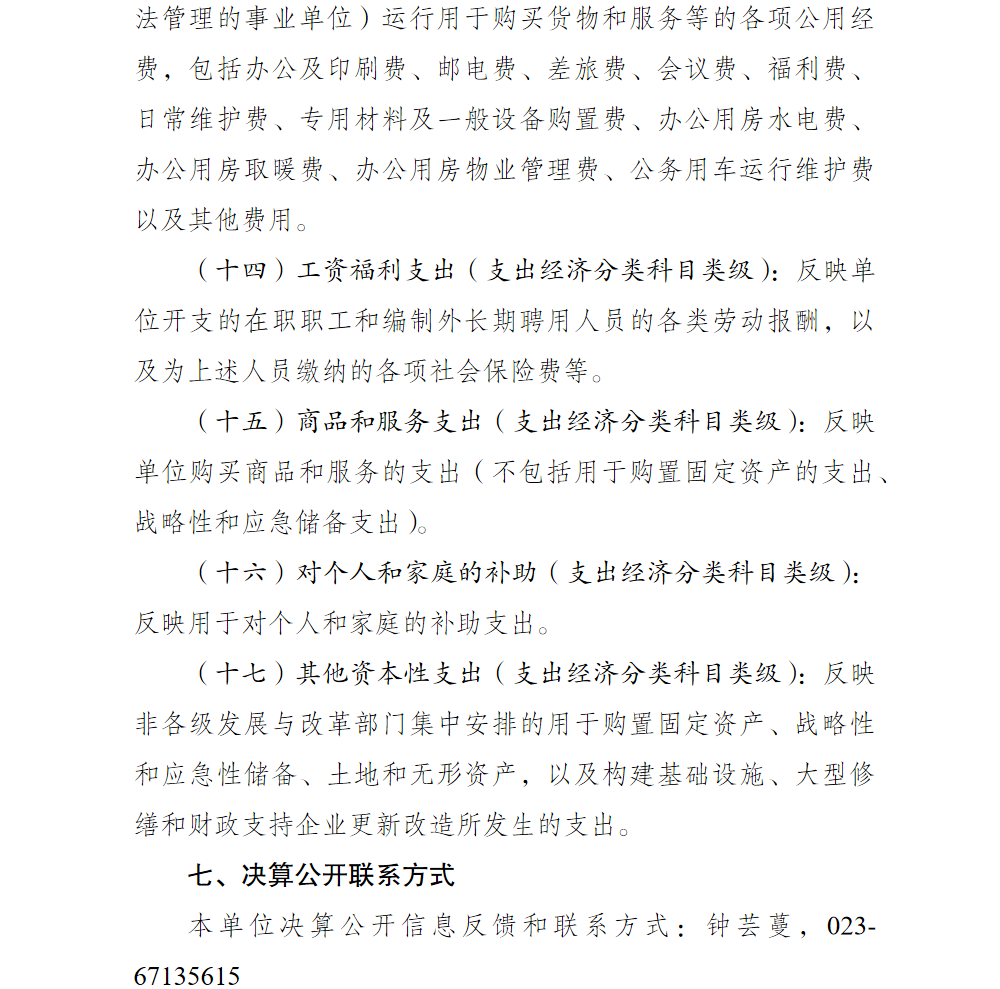 法管理的事业单位）运行用于购买货物和服务等的各项公用经费，包括办公及印刷费、邮电费、差旅费、会议费、福利费、日常维护费、专用材料及一般设备购置费、办公用房水电费、办公用房取暖费、办公用房物业管理费、公务用车运行维护费以及其他费用。

（十四）工资福利支出（支出经济分类科目类级）：反映单位开支的在职职工和编制外长期聘用人员的各类劳动报酬，以及为上述人员缴纳的各项社会保险费等。

（十五）商品和服务支出（支出经济分类科目类级）：反映单位购买商品和服务的支出（不包括用于购置固定资产的支出、战略性和应急储备支出）。

（十六）对个人和家庭的补助（支出经济分类科目类级）：反映用于对个人和家庭的补助支出。

（十七）其他资本性支出（支出经济分类科目类级）：反映非各级发展与改革部门集中安排的用于购置固定资产、战略性和应急性储备、土地和无形资产，以及构建基础设施、大型修缮和财政支持企业更新改造所发生的支出。

七、决算公开联系方式

本单位决算公开信息反馈和联系方式：钟芸蔓，023-67135615